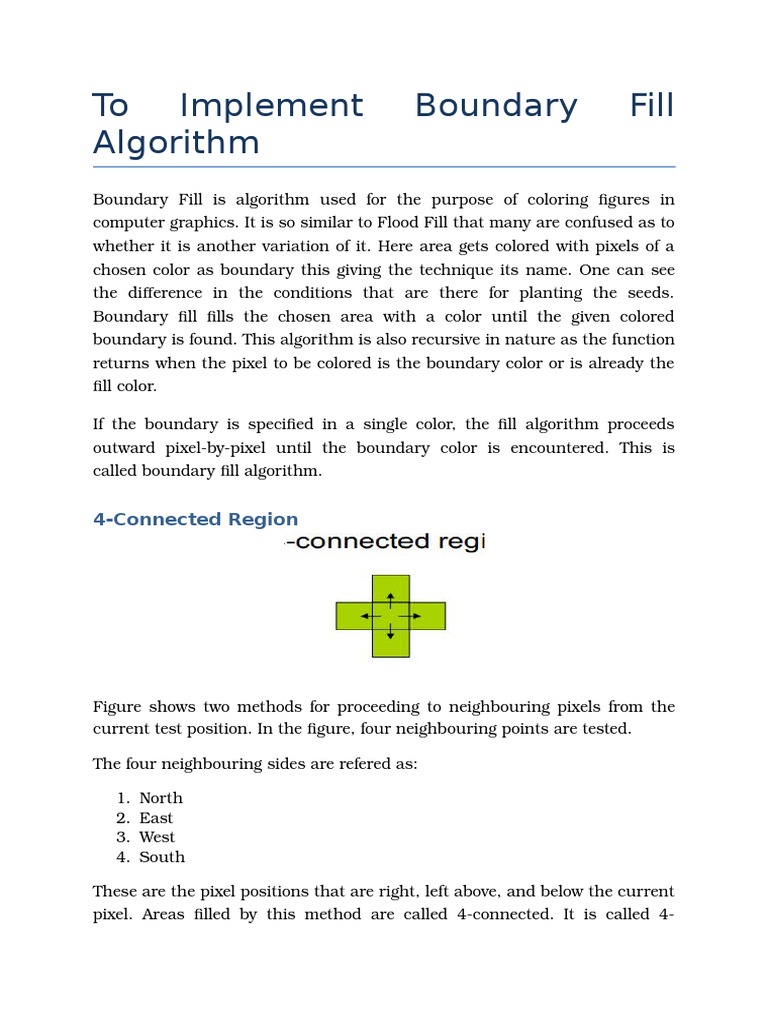 To Implement Boundary Fill Algorithm

Boundary Fill is algorithm used for the purpose of coloring figures in computer graphics. It is so similar to Flood Fill that many are confused as to whether it is another variation of it. Here area gets colored with pixels of a chosen color as boundary this giving the technique its name. One can see the difference in the conditions that are there for planting the seeds. Boundary fill fills the chosen area with a color until the given colored boundary is found. This algorithm is also recursive in nature as the function returns when the pixel to be colored is the boundary color or is already the fill color.

If the boundary is specified in a single color, the fill algorithm proceeds outward pixel-by-pixel until the boundary color is encountered. This is called boundary fill algorithm.

4-Connected Region

-connected regi

Figure shows two methods for proceeding to neighbouring pixels from the current test position. In the figure, four neighbouring points are tested.

The four neighbouring sides are refered as:

1. North
2. East
3. West
4. South

These are the pixel positions that are right, left above, and below the current pixel. Areas filled by this method are called 4-connected. It is called 4-